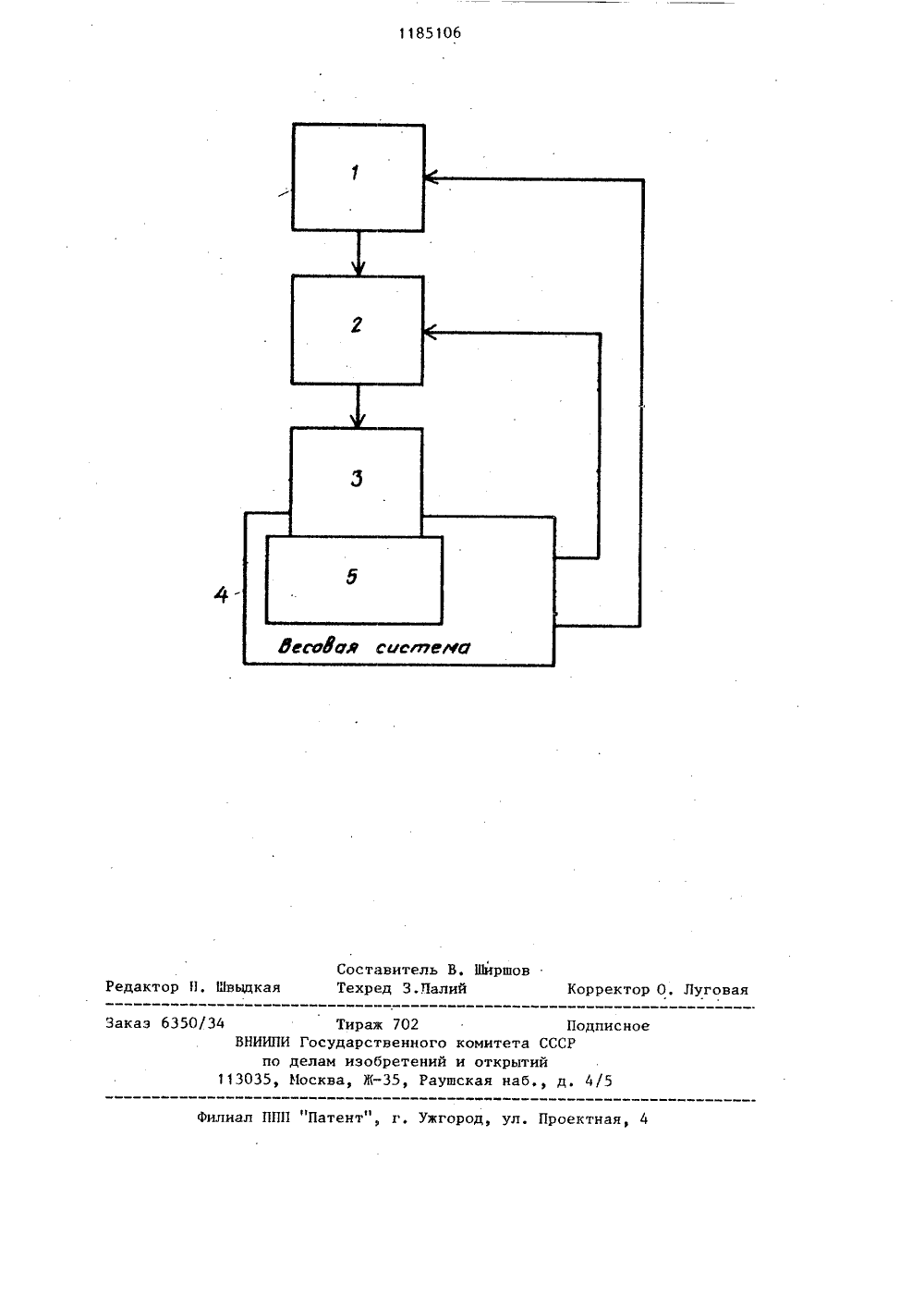 1185106

1

2

3

5

4

Весовая система

Составитель В. Ширшов
Редактор Н. Швыдкая Техред З.Палий Корректор О. Луговая

Заказ 6350/34 Тираж 702 Подписное
ВНИИПИ Государственного комитета СССР
по делам изобретений и открытий
113035, Москва, Ж-35, Раушская наб., д. 4/5

Филиал ППП "Патент", г. Ужгород, ул. Проектная, 4